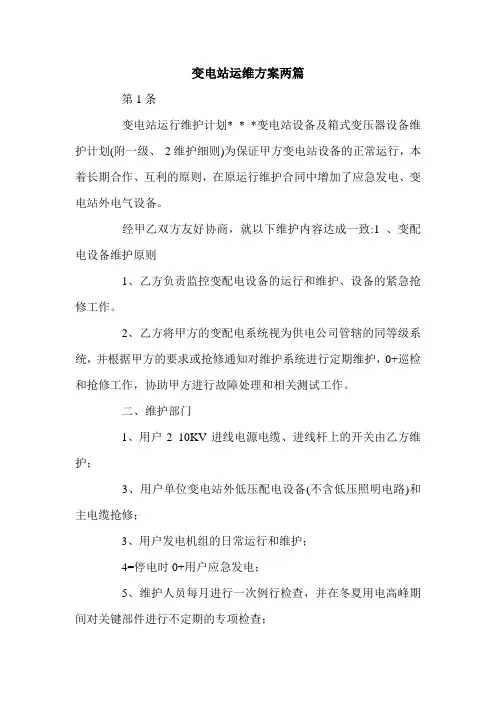 变电站运维方案两篇

第 1 条

变电站运行维护计划* * *变电站设备及箱式变压器设备维护计划(附一级、 2 维护细则)为保证甲方变电站设备的正常运行，本着长期合作、互利的原则，在原运行维护合同中增加了应急发电、变电站外电气设备。

经甲乙双方友好协商，就以下维护内容达成一致:1 、变配电设备维护原则

1、乙方负责监控变配电设备的运行和维护、设备的紧急抢修工作。

2、乙方将甲方的变配电系统视为供电公司管辖的同等级系统，并根据甲方的要求或抢修通知对维护系统进行定期维护，0+巡检和抢修工作，协助甲方进行故障处理和相关测试工作。

二、维护部门

1、用户 2 10KV 进线电源电缆、进线杆上的开关由乙方维护；

3、用户单位变电站外低压配电设备(不含低压照明电路)和主电缆抢修；

3、用户发电机组的日常运行和维护；

4=停电时 0+用户应急发电；

5、维护人员每月进行一次例行检查，并在冬夏用电高峰期间对关键部件进行不定期的专项检查；